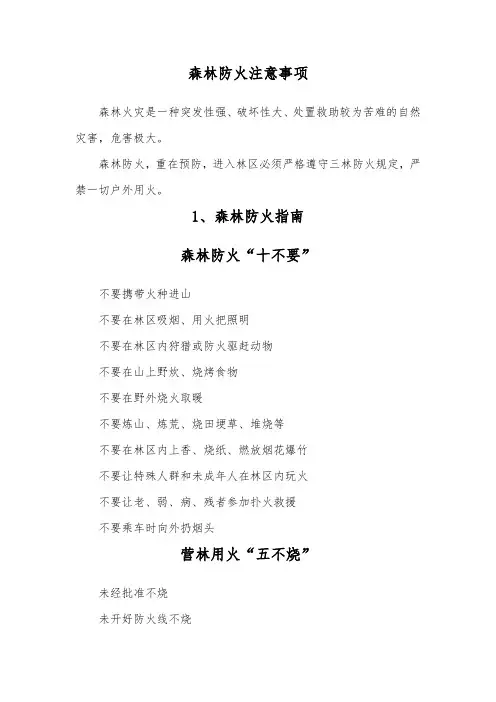 森林防火注意事项

森林火灾是一种突发性强、破坏性大、处置救助较为苦难的自然灾害，危害极大。

森林防火，重在预防，进入林区必须严格遵守三林防火规定，严禁一切户外用火。

1、森林防火指南

森林防火“十不要”

不要携带火种进山

不要在林区吸烟、用火把照明

不要在林区内狩猎或防火驱赶动物

不要在山上野炊、烧烤食物

不要在野外烧火取暖

不要炼山、炼荒、烧田埂草、堆烧等

不要在林区内上香、烧纸、燃放烟花爆竹

不要让特殊人群和未成年人在林区内玩火

不要让老、弱、病、残者参加扑火救援

不要乘车时向外扔烟头

营林用火“五不烧”

未经批准不烧

未开好防火线不烧